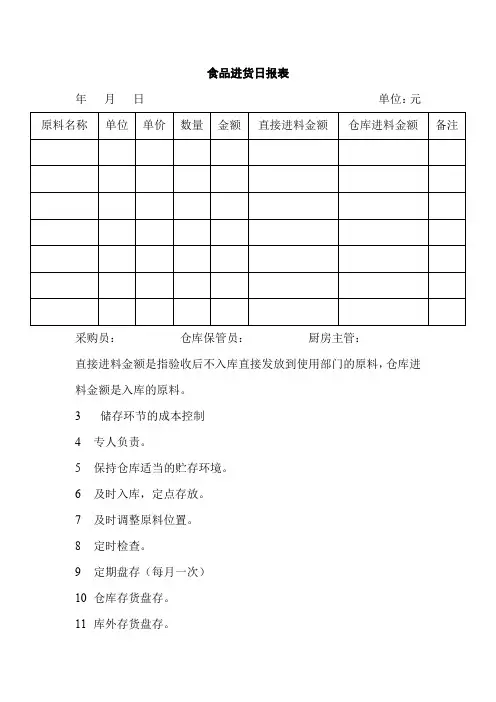 食品进货日报表

年　月　日　　　　　　　　　　　　　　　　单位：元

| 原料名称 | 单位 | 单价 | 数量 | 金额 | 直接进料金额 | 仓库进料金额 | 备注 |
|---|---|---|---|---|---|---|---|
| | | | | | | | |
| | | | | | | | |
| | | | | | | | |
| | | | | | | | |
| | | | | | | | |
| | | | | | | | |
| | | | | | | | |

采购员：　　　　　仓库保管员：　　　　　厨房主管：

直接进料金额是指验收后不入库直接发放到使用部门的原料，仓库进料金额是入库的原料。

3　储存环节的成本控制

4　专人负责。

5　保持仓库适当的贮存环境。

6　及时入库，定点存放。

7　及时调整原料位置。

8　定时检查。

9　定期盘存（每月一次）

10　仓库存货盘存。

11　库外存货盘存。